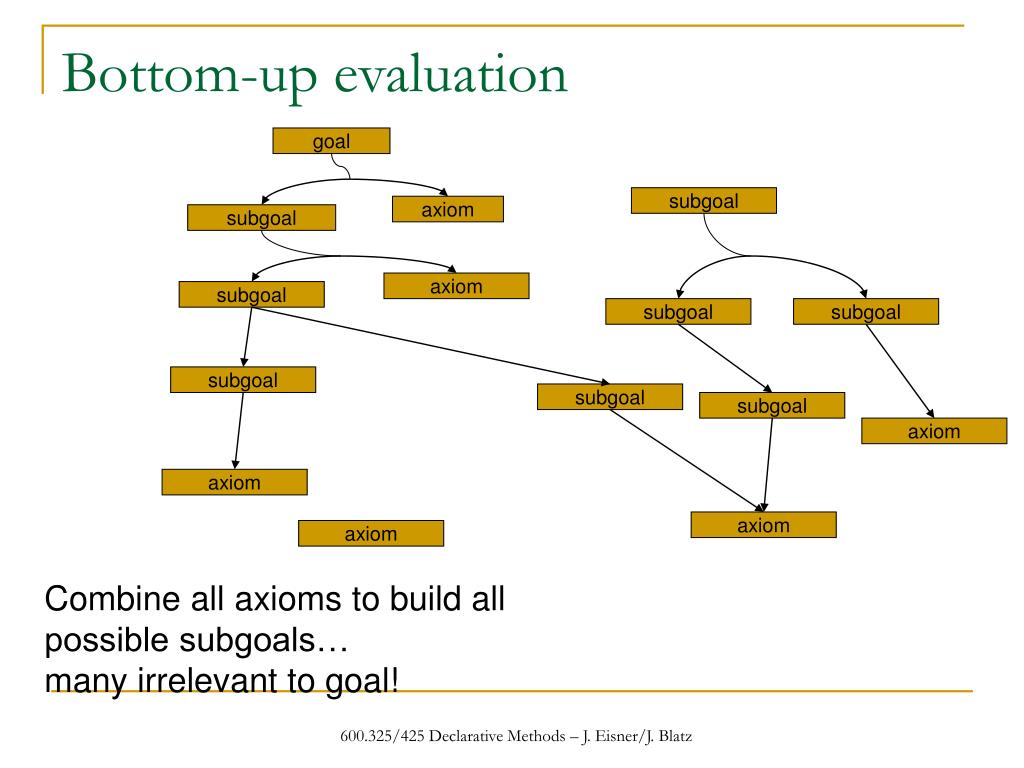 Bottom-up evaluation

goal

subgoal

axiom

subgoal

subgoal

axiom

subgoal

subgoal

subgoal

subgoal

subgoal

axiom

axiom

axiom

axiom

Combine all axioms to build all possible subgoals…
many irrelevant to goal!

600.325/425 Declarative Methods – J. Eisner/J. Blatz